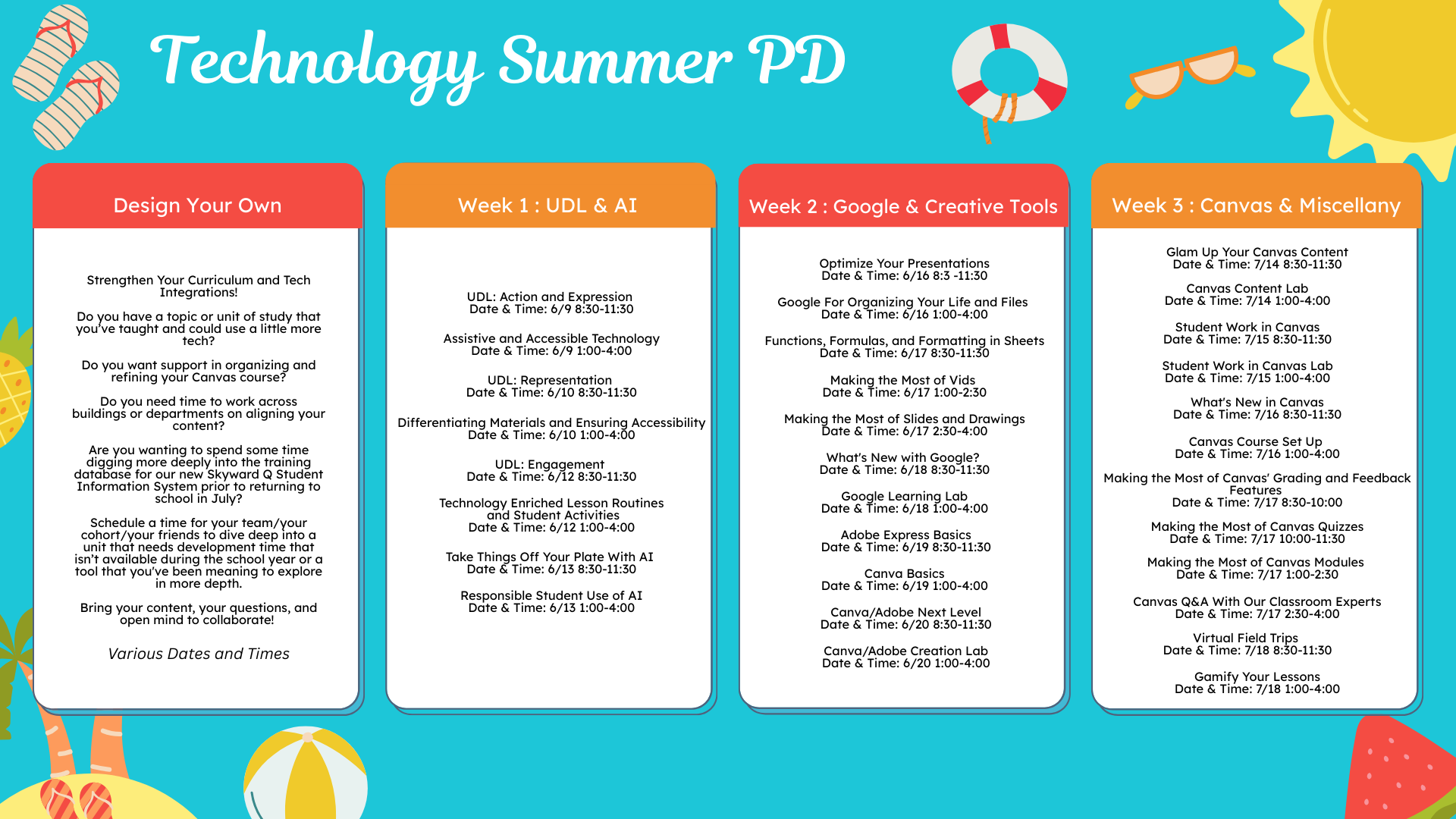 Technology Summer PD

Design Your Own

Strengthen Your Curriculum and Tech Integrations!

Do you have a topic or unit of study that you've taught and could use a little more tech?

Do you want support in organizing and refining your Canvas course?

Do you need time to work across buildings or departments on aligning your content?

Are you wanting to spend some time digging more deeply into the training database for our new Skyward Q Student Information System prior to returning to school in July?

Schedule a time for your team/your cohort/your friends to dive deep into a unit that needs development time that isn't available during the school year or a tool that you've been meaning to explore in more depth.

Bring your content, your questions, and open mind to collaborate!

Various Dates and Times

Week 1 : UDL & AI

UDL: Action and Expression
Date & Time: 6/9 8:30-11:30

Assistive and Accessible Technology
Date & Time: 6/9 1:00-4:00

UDL: Representation
Date & Time: 6/10 8:30-11:30

Differentiating Materials and Ensuring Accessibility
Date & Time: 6/10 1:00-4:00

UDL: Engagement
Date & Time: 6/12 8:30-11:30

Technology Enriched Lesson Routines and Student Activities
Date & Time: 6/12 1:00-4:00

Take Things Off Your Plate With AI
Date & Time: 6/13 8:30-11:30

Responsible Student Use of AI
Date & Time: 6/13 1:00-4:00

Week 2 : Google & Creative Tools

Optimize Your Presentations
Date & Time: 6/16 8:3 -11:30

Google For Organizing Your Life and Files
Date & Time: 6/16 1:00-4:00

Functions, Formulas, and Formatting in Sheets
Date & Time: 6/17 8:30-11:30

Making the Most of Vids
Date & Time: 6/17 1:00-2:30

Making the Most of Slides and Drawings
Date & Time: 6/17 2:30-4:00

What's New with Google?
Date & Time: 6/18 8:30-11:30

Google Learning Lab
Date & Time: 6/18 1:00-4:00

Adobe Express Basics
Date & Time: 6/19 8:30-11:30

Canva Basics
Date & Time: 6/19 1:00-4:00

Canva/Adobe Next Level
Date & Time: 6/20 8:30-11:30

Canva/Adobe Creation Lab
Date & Time: 6/20 1:00-4:00

Week 3 : Canvas & Miscellany

Glam Up Your Canvas Content
Date & Time: 7/14 8:30-11:30

Canvas Content Lab
Date & Time: 7/14 1:00-4:00

Student Work in Canvas
Date & Time: 7/15 8:30-11:30

Student Work in Canvas Lab
Date & Time: 7/15 1:00-4:00

What's New in Canvas
Date & Time: 7/16 8:30-11:30

Canvas Course Set Up
Date & Time: 7/16 1:00-4:00

Making the Most of Canvas' Grading and Feedback Features
Date & Time: 7/17 8:30-10:00

Making the Most of Canvas Quizzes
Date & Time: 7/17 10:00-11:30

Making the Most of Canvas Modules
Date & Time: 7/17 1:00-2:30

Canvas Q&A With Our Classroom Experts
Date & Time: 7/17 2:30-4:00

Virtual Field Trips
Date & Time: 7/18 8:30-11:30

Gamify Your Lessons
Date & Time: 7/18 1:00-4:00